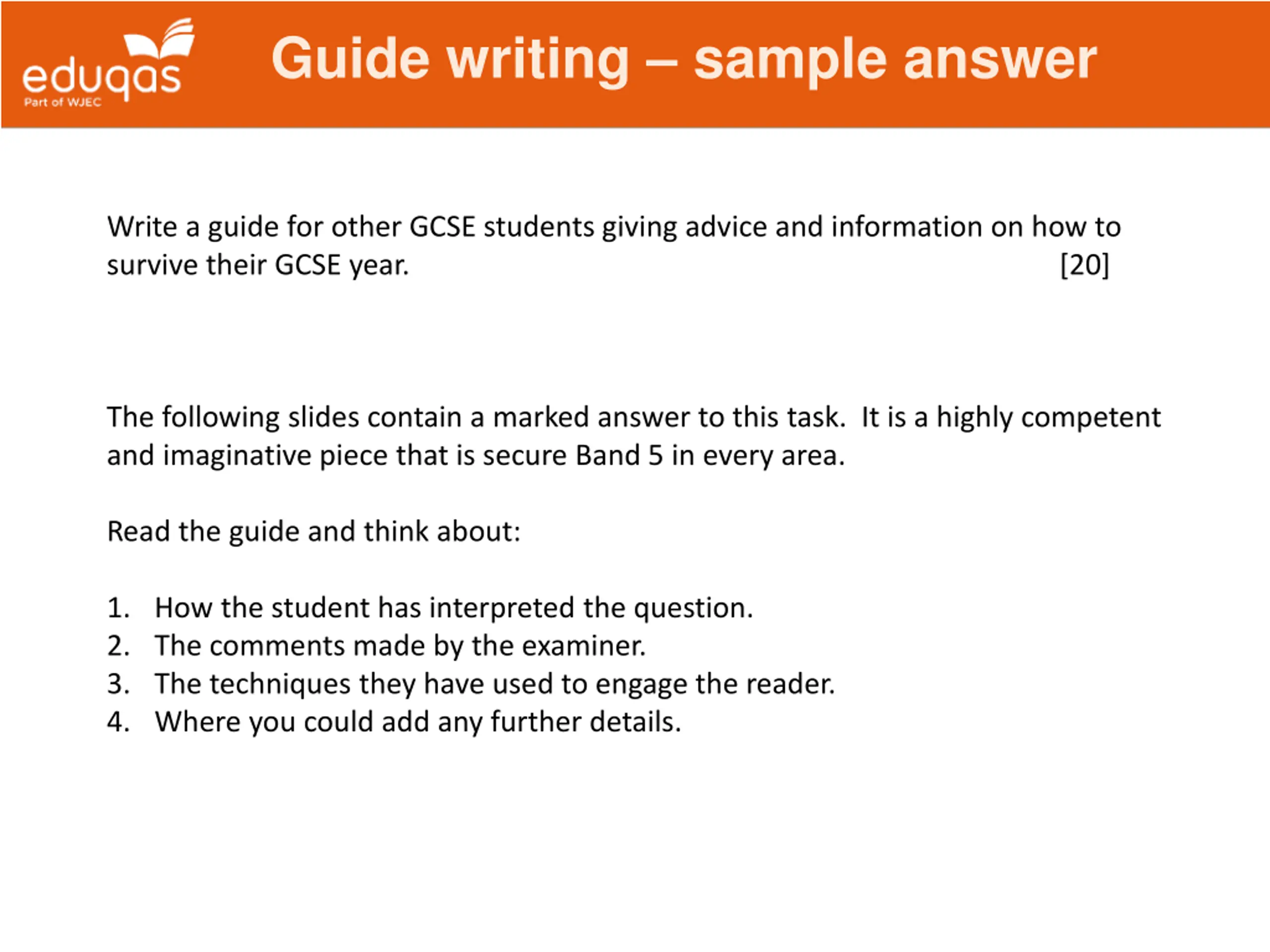 eduqas
Part of WJEC

Guide writing – sample answer

Write a guide for other GCSE students giving advice and information on how to survive their GCSE year. [20]

The following slides contain a marked answer to this task. It is a highly competent and imaginative piece that is secure Band 5 in every area.

Read the guide and think about:

1. How the student has interpreted the question.
2. The comments made by the examiner.
3. The techniques they have used to engage the reader.
4. Where you could add any further details.